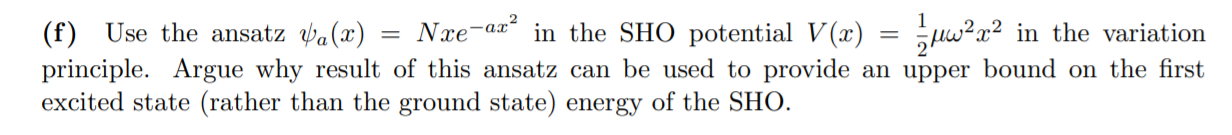 (f) Use the ansatz $\psi_a(x) = Nxe^{-ax^2}$ in the SHO potential $V(x) = \frac{1}{2}\mu\omega^2x^2$ in the variation principle. Argue why result of this ansatz can be used to provide an upper bound on the first excited state (rather than the ground state) energy of the SHO.